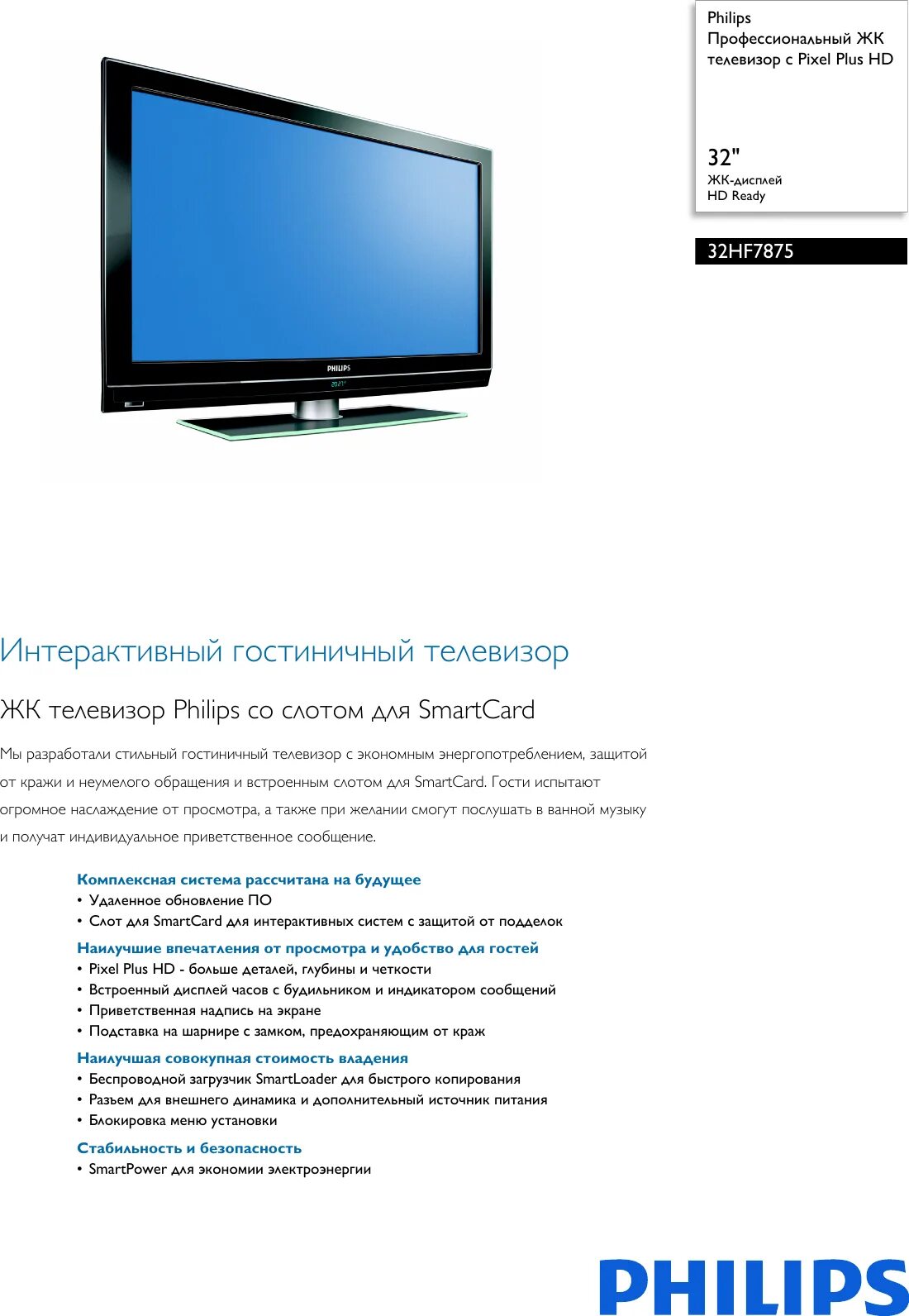 Philips
Профессиональный ЖК телевизор с Pixel Plus HD

32"
ЖК-дисплей
HD Ready

32HF7875

PHILIPS

Интерактивный гостиничный телевизор

ЖК телевизор Philips со слотом для SmartCard

Мы разработали стильный гостиничный телевизор с экономным энергопотреблением, защитой от кражи и неумелого обращения и встроенным слотом для SmartCard. Гости испытают огромное наслаждение от просмотра, а также при желании смогут послушать в ванной музыку и получат индивидуальное приветственное сообщение.

Комплексная система рассчитана на будущее
• Удаленное обновление ПО
• Слот для SmartCard для интерактивных систем с защитой от подделок

Наилучшие впечатления от просмотра и удобство для гостей
• Pixel Plus HD - больше деталей, глубины и четкости
• Встроенный дисплей часов с будильником и индикатором сообщений
• Приветственная надпись на экране
• Подставка на шарнире с замком, предохраняющим от краж

Наилучшая совокупная стоимость владения
• Беспроводной загрузчик SmartLoader для быстрого копирования
• Разъем для внешнего динамика и дополнительный источник питания
• Блокировка меню установки

Стабильность и безопасность
• SmartPower для экономии электроэнергии

PHILIPS